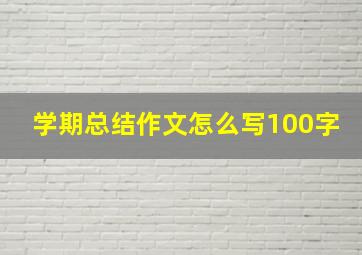 学期总结作文怎么写100字